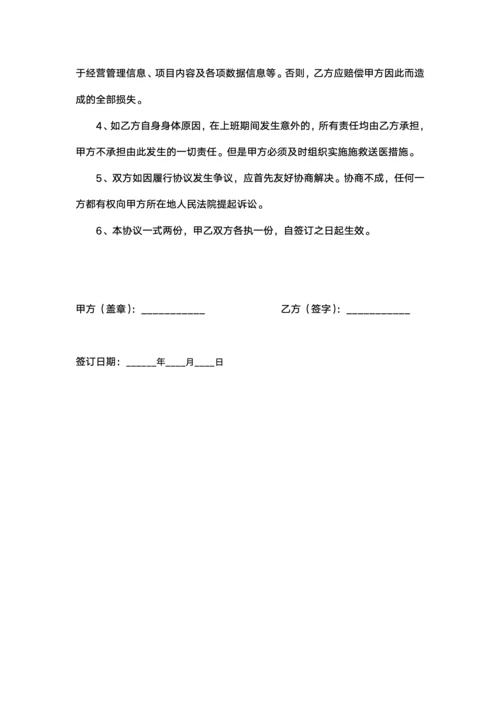 于经营管理信息、项目内容及各项数据信息等。否则，乙方应赔偿甲方因此而造成的全部损失。

4、如乙方自身身体原因，在上班期间发生意外的，所有责任均由乙方承担，甲方不承担由此发生的一切责任。但是甲方必须及时组织实施施救送医措施。

5、双方如因履行协议发生争议，应首先友好协商解决。协商不成，任何一方都有权向甲方所在地人民法院提起诉讼。

6、本协议一式两份，甲乙双方各执一份，自签订之日起生效。

甲方（盖章）：____________

乙方（签字）：____________

签订日期：______年____月____日